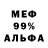 МЕФ
99%
АЛЬФА